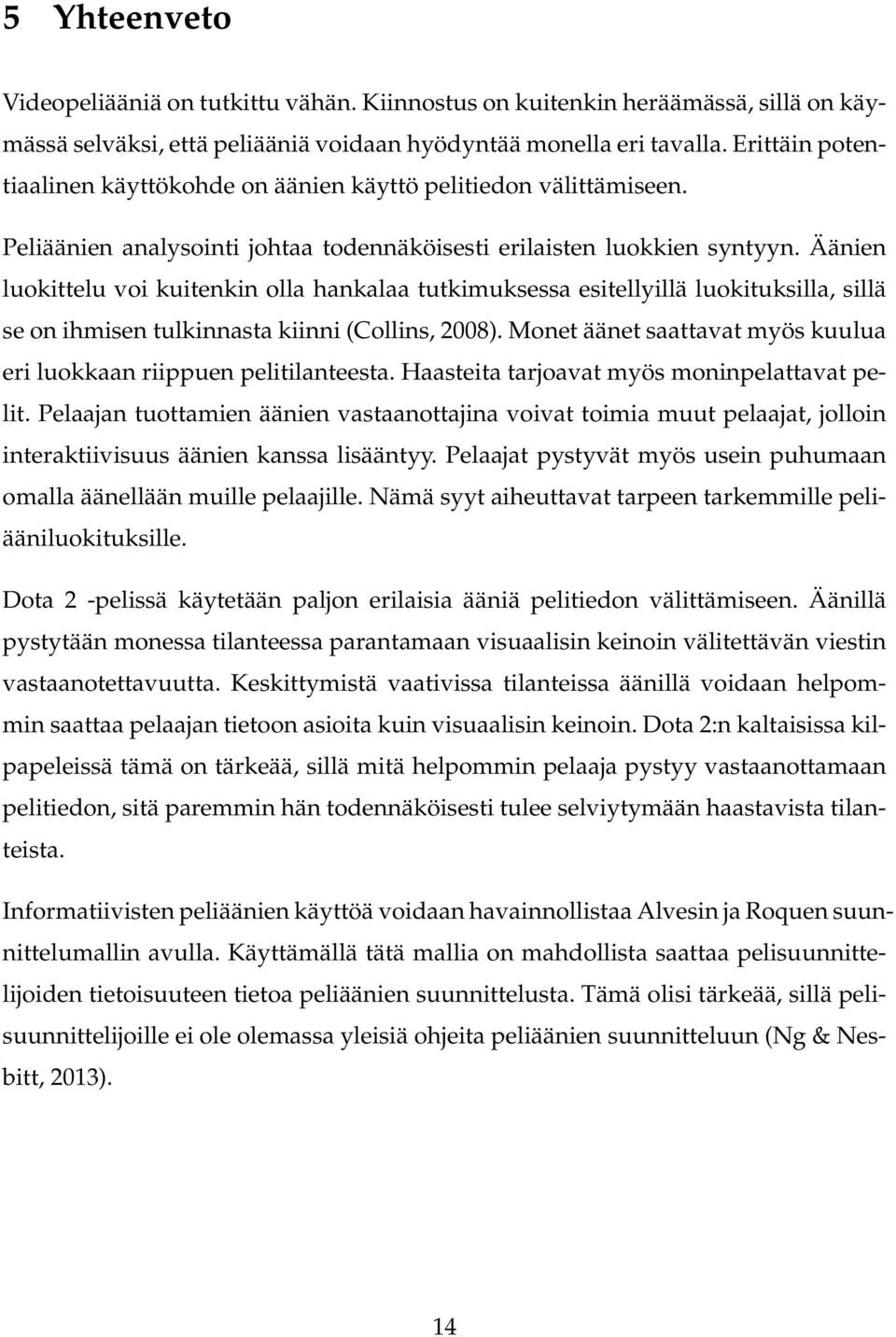 5 Yhteenveto

Videopeliääniä on tutkittu vähän. Kiinnostus on kuitenkin heräämässä, sillä on käymässä selväksi, että peliääniä voidaan hyödyntää monella eri tavalla. Erittäin potentiaalinen käyttökohde on äänien käyttö pelitiedon välittämiseen.

Peliäänien analysointi johtaa todennäköisesti erilaisten luokkien syntyyn. Äänien luokittelu voi kuitenkin olla hankalaa tutkimuksessa esitellyillä luokituksilla, sillä se on ihmisen tulkinnasta kiinni (Collins, 2008). Monet äänet saattavat myös kuulua eri luokkaan riippuen pelitilanteesta. Haasteita tarjoavat myös moninpelattavat pelit. Pelaajan tuottamien äänien vastaanottajina voivat toimia muut pelaajat, jolloin interaktiivisuus äänien kanssa lisääntyy. Pelaajat pystyvät myös usein puhumaan omalla äänellään muille pelaajille. Nämä syyt aiheuttavat tarpeen tarkemmille peliääniluokituksille.

Dota 2 -pelissä käytetään paljon erilaisia ääniä pelitiedon välittämiseen. Äänillä pystytään monessa tilanteessa parantamaan visuaalisin keinoin välitettävän viestin vastaanotettavuutta. Keskittymistä vaativissa tilanteissa äänillä voidaan helpommin saattaa pelaajan tietoon asioita kuin visuaalisin keinoin. Dota 2:n kaltaisissa kilpapeleissä tämä on tärkeää, sillä mitä helpommin pelaaja pystyy vastaanottamaan pelitiedon, sitä paremmin hän todennäköisesti tulee selviytymään haastavista tilanteista.

Informatiivisten peliäänien käyttöä voidaan havainnollistaa Alvesin ja Roquen suunnittelumallin avulla. Käyttämällä tätä mallia on mahdollista saattaa pelisuunnittelijoiden tietoisuuteen tietoa peliäänien suunnittelusta. Tämä olisi tärkeää, sillä pelisuunnittelijoille ei ole olemassa yleisiä ohjeita peliäänien suunnitteluun (Ng & Nesbitt, 2013).

14